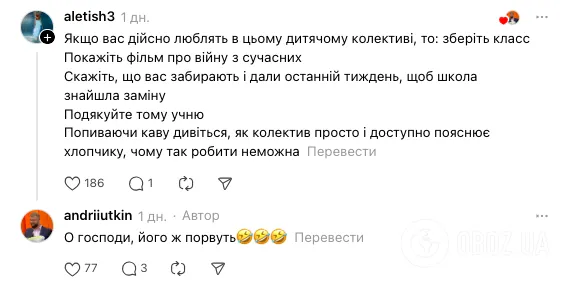 aletish3 1 дн.

Якщо вас дійсно люблять в цьому дитячому колективі, то: зберіть класс
Покажіть фільм про війну з сучасних
Скажіть, що вас забирають і дали останній тиждень, щоб школа знайшла заміну
Подякуйте тому учню
Попиваючи каву дивіться, як колектив просто і доступно пояснює хлопчику, чому так робити неможна Перевести

186 1

andriiutkin 1 дн. · Автор

О господи, його ж порвуть🤣🤣🤣 Перевести

77 3

OBOZ.UA